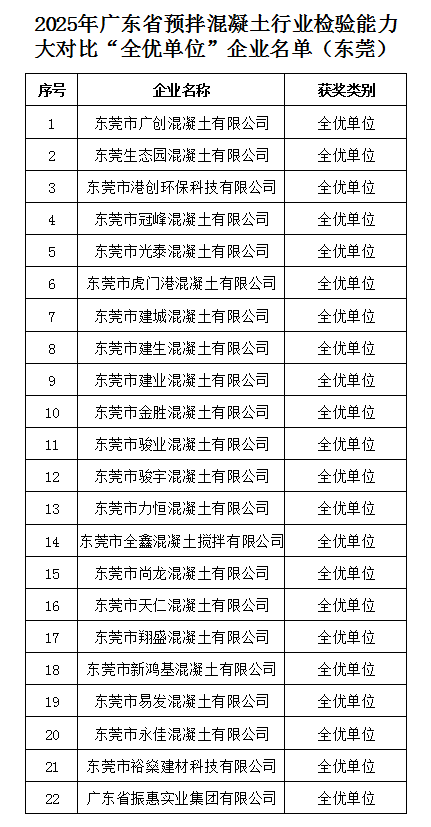 2025年广东省预拌混凝土行业检验能力大对比“全优单位”企业名单（东莞）

| 序号 | 企业名称 | 获奖类别 |
|---|---|---|
| 1 | 东莞市广创混凝土有限公司 | 全优单位 |
| 2 | 东莞生态园混凝土有限公司 | 全优单位 |
| 3 | 东莞市港创环保科技有限公司 | 全优单位 |
| 4 | 东莞市冠峰混凝土有限公司 | 全优单位 |
| 5 | 东莞市光泰混凝土有限公司 | 全优单位 |
| 6 | 东莞市虎门港混凝土有限公司 | 全优单位 |
| 7 | 东莞市建城混凝土有限公司 | 全优单位 |
| 8 | 东莞市建生混凝土有限公司 | 全优单位 |
| 9 | 东莞市建业混凝土有限公司 | 全优单位 |
| 10 | 东莞市金胜混凝土有限公司 | 全优单位 |
| 11 | 东莞市骏业混凝土有限公司 | 全优单位 |
| 12 | 东莞市骏宇混凝土有限公司 | 全优单位 |
| 13 | 东莞市力恒混凝土有限公司 | 全优单位 |
| 14 | 东莞市全鑫混凝土搅拌有限公司 | 全优单位 |
| 15 | 东莞市尚龙混凝土有限公司 | 全优单位 |
| 16 | 东莞市天仁混凝土有限公司 | 全优单位 |
| 17 | 东莞市翔盛混凝土有限公司 | 全优单位 |
| 18 | 东莞市新鸿基混凝土有限公司 | 全优单位 |
| 19 | 东莞市易发混凝土有限公司 | 全优单位 |
| 20 | 东莞市永佳混凝土有限公司 | 全优单位 |
| 21 | 东莞市裕燊建材科技有限公司 | 全优单位 |
| 22 | 广东省振惠实业集团有限公司 | 全优单位 |